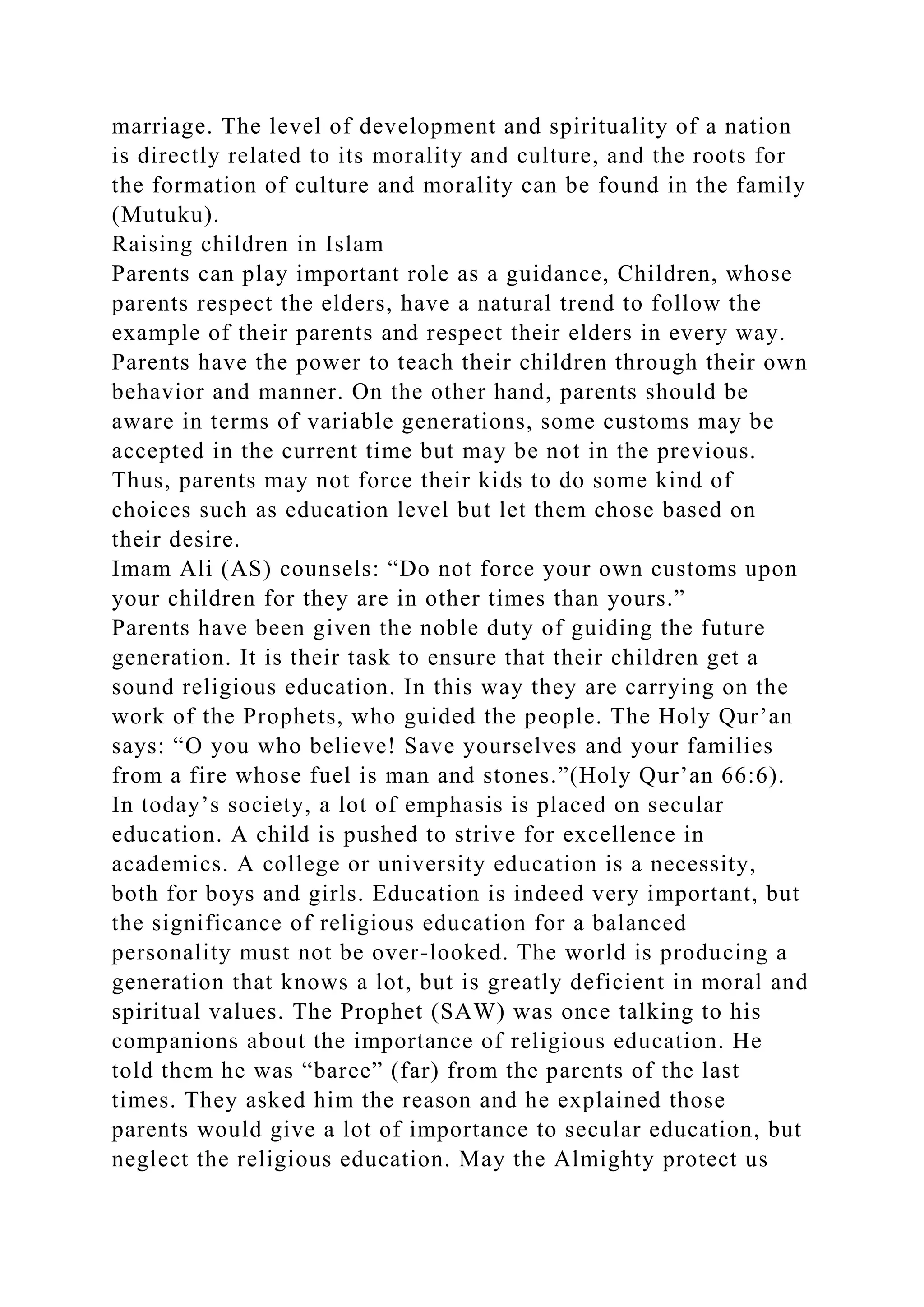 marriage. The level of development and spirituality of a nation is directly related to its morality and culture, and the roots for the formation of culture and morality can be found in the family (Mutuku).
Raising children in Islam
Parents can play important role as a guidance, Children, whose parents respect the elders, have a natural trend to follow the example of their parents and respect their elders in every way. Parents have the power to teach their children through their own behavior and manner. On the other hand, parents should be aware in terms of variable generations, some customs may be accepted in the current time but may be not in the previous. Thus, parents may not force their kids to do some kind of choices such as education level but let them chose based on their desire.
Imam Ali (AS) counsels: “Do not force your own customs upon your children for they are in other times than yours.”
Parents have been given the noble duty of guiding the future generation. It is their task to ensure that their children get a sound religious education. In this way they are carrying on the work of the Prophets, who guided the people. The Holy Qur’an says: “O you who believe! Save yourselves and your families from a fire whose fuel is man and stones.”(Holy Qur’an 66:6). In today’s society, a lot of emphasis is placed on secular education. A child is pushed to strive for excellence in academics. A college or university education is a necessity, both for boys and girls. Education is indeed very important, but the significance of religious education for a balanced personality must not be over-looked. The world is producing a generation that knows a lot, but is greatly deficient in moral and spiritual values. The Prophet (SAW) was once talking to his companions about the importance of religious education. He told them he was “baree” (far) from the parents of the last times. They asked him the reason and he explained those parents would give a lot of importance to secular education, but neglect the religious education. May the Almighty protect us